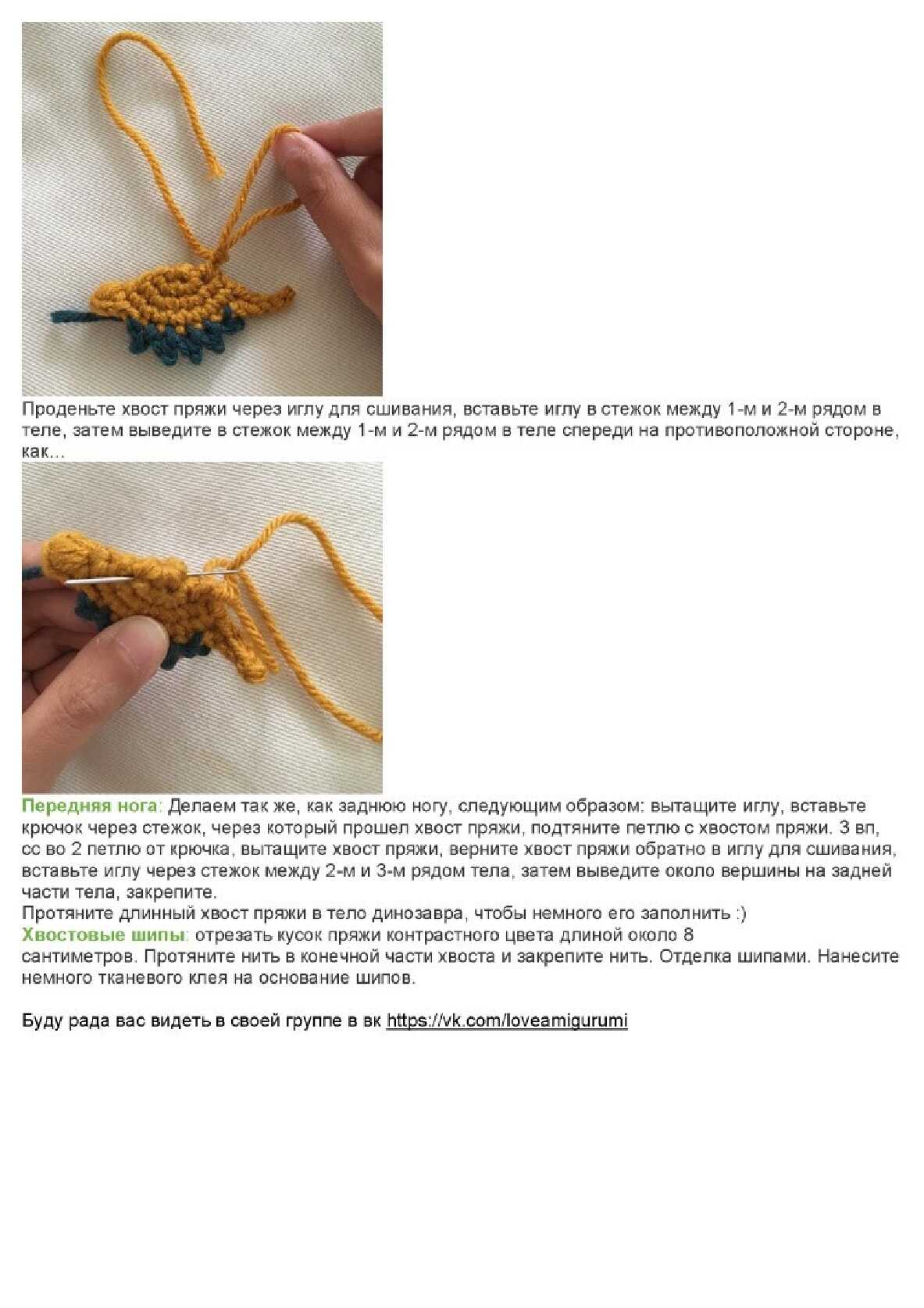 Проденьте хвост пряжи через иглу для сшивания, вставьте иглу в стежок между 1-м и 2-м рядом в теле, затем выведите в стежок между 1-м и 2-м рядом в теле спереди на противоположной стороне, как...

Передняя нога: Делаем так же, как заднюю ногу, следующим образом: вытащите иглу, вставьте крючок через стежок, через который прошел хвост пряжи, подтяните петлю с хвостом пряжи. 3 вп, сс во 2 петлю от крючка, вытащите хвост пряжи, верните хвост пряжи обратно в иглу для сшивания, вставьте иглу через стежок между 2-м и 3-м рядом тела, затем выведите около вершины на задней части тела, закрепите.
Протяните длинный хвост пряжи в тело динозавра, чтобы немного его заполнить :)
Хвостовые шипы: отрезать кусок пряжи контрастного цвета длиной около 8 сантиметров. Протяните нить в конечной части хвоста и закрепите нить. Отделка шипами. Нанесите немного тканевого клея на основание шипов.

Буду рада вас видеть в своей группе в вк https://vk.com/loveamigurumi